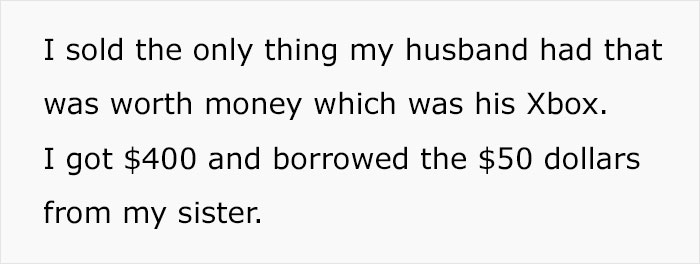 I sold the only thing my husband had that was worth money which was his Xbox. I got \$400 and borrowed the \$50 dollars from my sister.